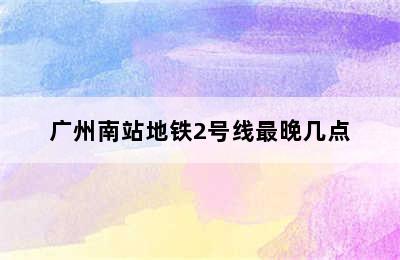 广州南站地铁2号线最晚几点